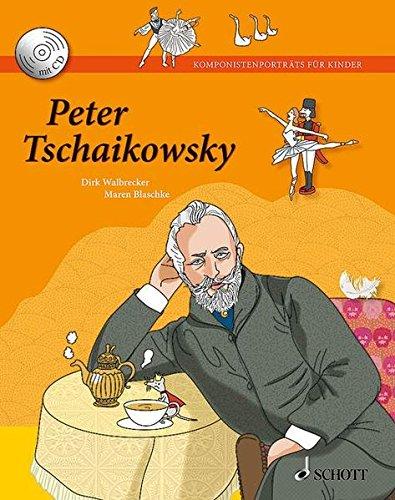 mit CD

KOMPONISTENPORTRÄTS FÜR KINDER

Peter Tschaikowsky

Dirk Walbrecker
Maren Blaschke

SCHOTT